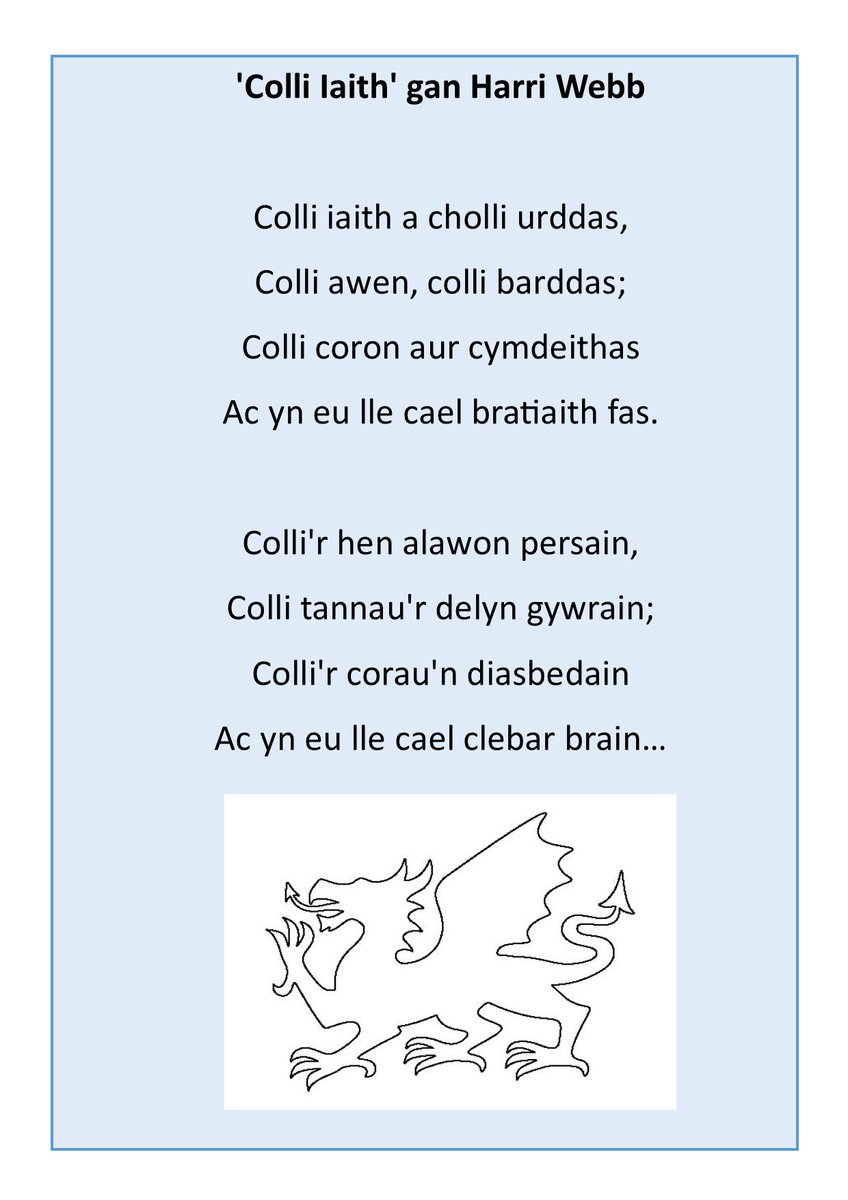 'Colli Iaith' gan Harri Webb

Colli iaith a cholli urddas,
Colli awen, colli barddas;
Colli coron aur cymdeithas
Ac yn eu lle cael bratiaith fas.

Colli'r hen alawon persain,
Colli tannau'r delyn gywrain;
Colli'r corau'n diasbedain
Ac yn eu lle cael clebar brain…